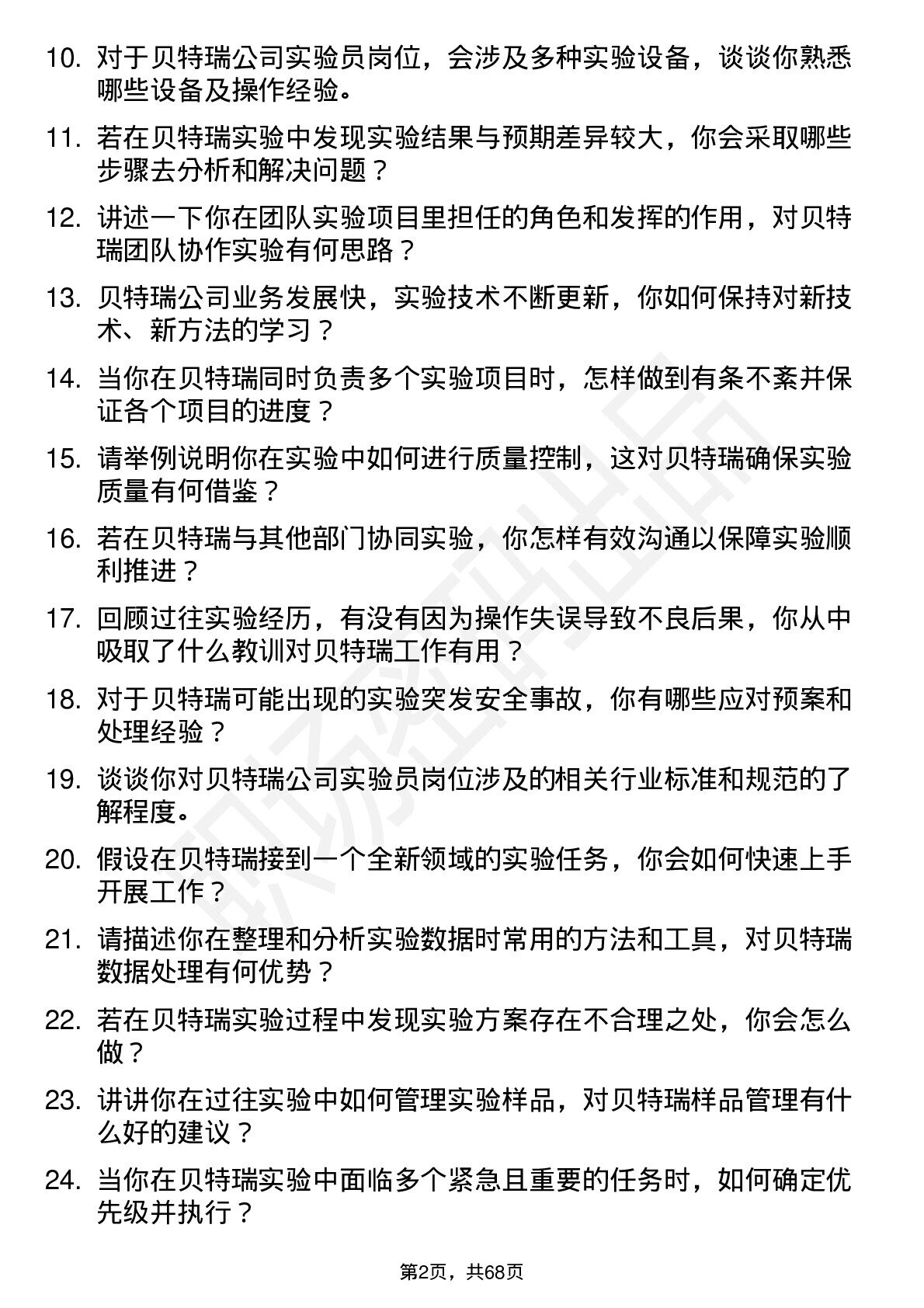 10. 对于贝特瑞公司实验员岗位，会涉及多种实验设备，谈谈你熟悉哪些设备及操作经验。

11. 若在贝特瑞实验中发现实验结果与预期差异较大，你会采取哪些步骤去分析和解决问题？

12. 讲述一下你在团队实验项目里担任的角色和发挥的作用，对贝特瑞团队协作实验有何思路？

13. 贝特瑞公司业务发展快，实验技术不断更新，你如何保持对新技术、新方法的学习？

14. 当你在贝特瑞同时负责多个实验项目时，怎样做到有条不紊并保证各个项目的进度？

15. 请举例说明你在实验中如何进行质量控制，这对贝特瑞确保实验质量有何借鉴？

16. 若在贝特瑞与其他部门协同实验，你怎样有效沟通以保障实验顺利推进？

17. 回顾过往实验经历，有没有因为操作失误导致不良后果，你从中吸取了什么教训对贝特瑞工作有用？

18. 对于贝特瑞可能出现的实验突发安全事故，你有哪些应对预案和处理经验？

19. 谈谈你对贝特瑞公司实验员岗位涉及的相关行业标准和规范的了解程度。

20. 假设在贝特瑞接到一个全新领域的实验任务，你会如何快速上手开展工作？

21. 请描述你在整理和分析实验数据时常用的方法和工具，对贝特瑞数据处理有何优势？

22. 若在贝特瑞实验过程中发现实验方案存在不合理之处，你会怎么做？

23. 讲讲你在过往实验中如何管理实验样品，对贝特瑞样品管理有什么好的建议？

24. 当你在贝特瑞实验中面临多个紧急且重要的任务时，如何确定优先级并执行？

第2页，共68页